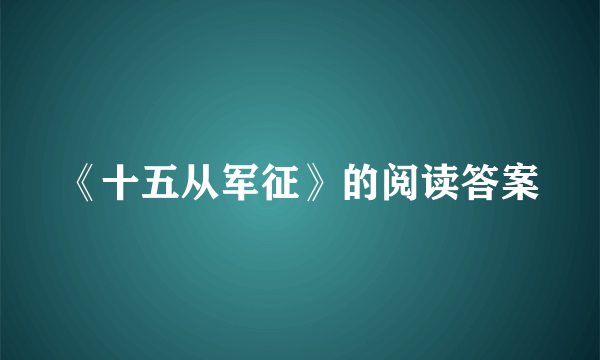 《十五从军征》的阅读答案